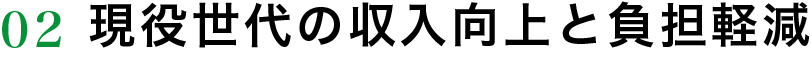 02 現役世代の収入向上と負担軽減